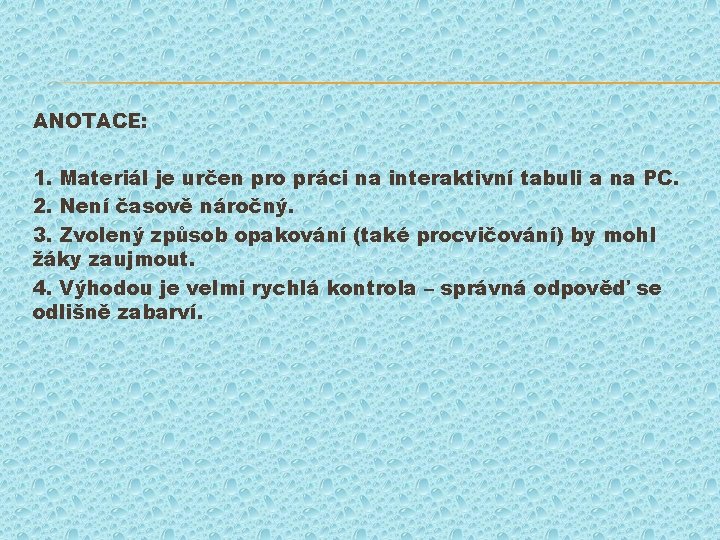 ANOTACE:

1. Materiál je určen pro práci na interaktivní tabuli a na PC.
2. Není časově náročný.
3. Zvolený způsob opakování (také procvičování) by mohl žáky zaujmout.
4. Výhodou je velmi rychlá kontrola – správná odpověď se odlišně zabarví.